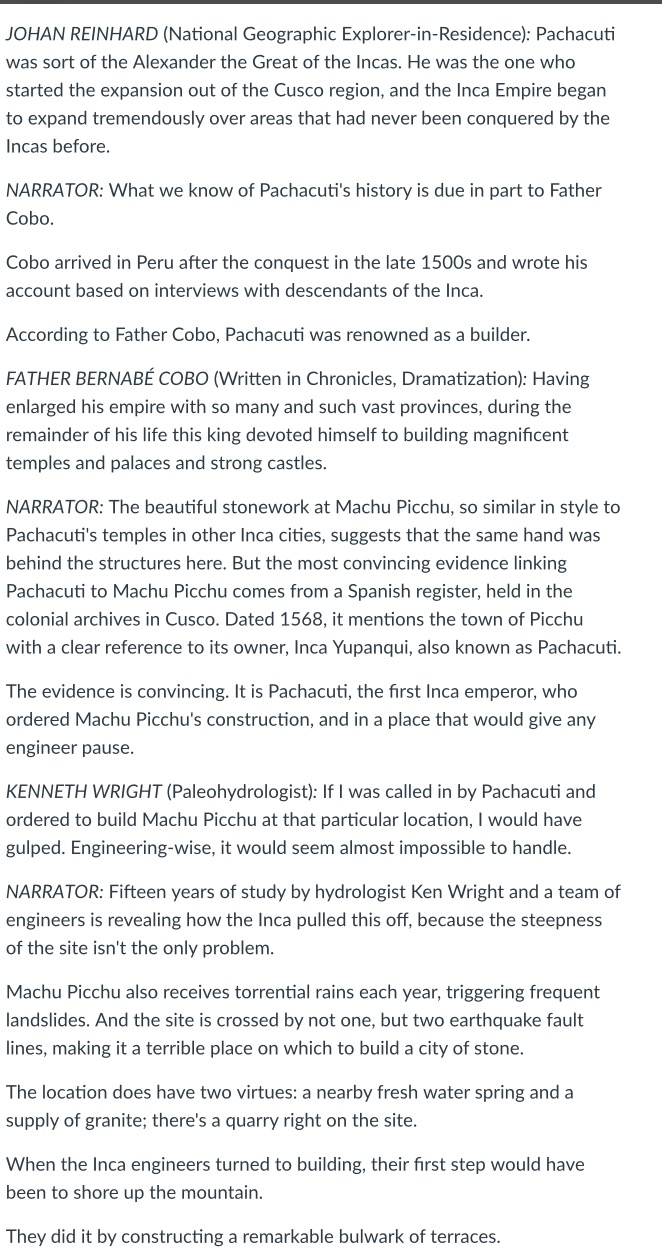 JOHAN REINHARD (National Geographic Explorer-in-Residence): Pachacuti was sort of the Alexander the Great of the Incas. He was the one who started the expansion out of the Cusco region, and the Inca Empire began to expand tremendously over areas that had never been conquered by the Incas before.

NARRATOR: What we know of Pachacuti's history is due in part to Father Cobo.

Cobo arrived in Peru after the conquest in the late 1500s and wrote his account based on interviews with descendants of the Inca.

According to Father Cobo, Pachacuti was renowned as a builder.

FATHER BERNABÉ COBO (Written in Chronicles, Dramatization): Having enlarged his empire with so many and such vast provinces, during the remainder of his life this king devoted himself to building magnificent temples and palaces and strong castles.

NARRATOR: The beautiful stonework at Machu Picchu, so similar in style to Pachacuti's temples in other Inca cities, suggests that the same hand was behind the structures here. But the most convincing evidence linking Pachacuti to Machu Picchu comes from a Spanish register, held in the colonial archives in Cusco. Dated 1568, it mentions the town of Picchu with a clear reference to its owner, Inca Yupanqui, also known as Pachacuti.

The evidence is convincing. It is Pachacuti, the first Inca emperor, who ordered Machu Picchu's construction, and in a place that would give any engineer pause.

KENNETH WRIGHT (Paleohydrologist): If I was called in by Pachacuti and ordered to build Machu Picchu at that particular location, I would have gulped. Engineering-wise, it would seem almost impossible to handle.

NARRATOR: Fifteen years of study by hydrologist Ken Wright and a team of engineers is revealing how the Inca pulled this off, because the steepness of the site isn't the only problem.

Machu Picchu also receives torrential rains each year, triggering frequent landslides. And the site is crossed by not one, but two earthquake fault lines, making it a terrible place on which to build a city of stone.

The location does have two virtues: a nearby fresh water spring and a supply of granite; there's a quarry right on the site.

When the Inca engineers turned to building, their first step would have been to shore up the mountain.

They did it by constructing a remarkable bulwark of terraces.